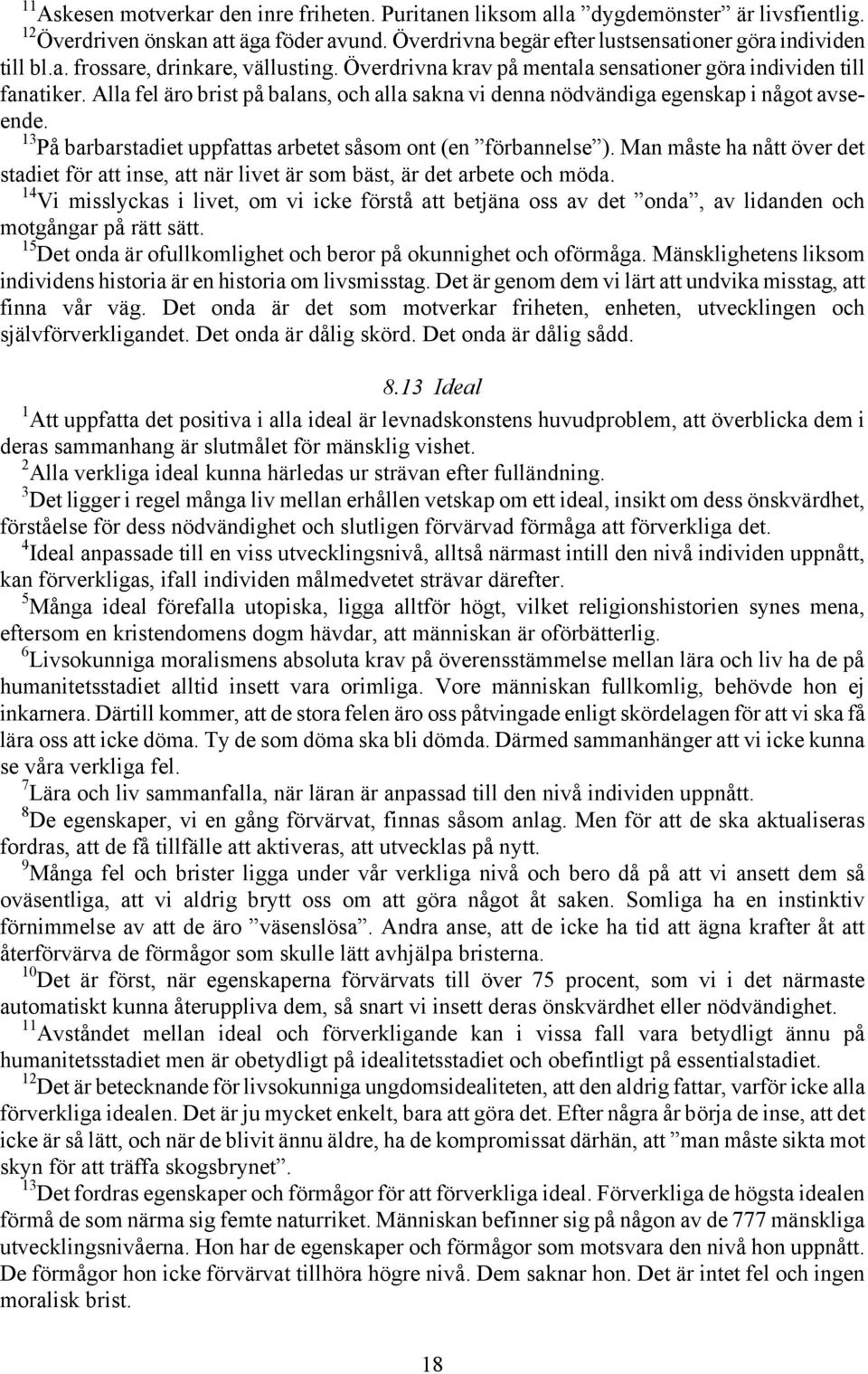 $^{11}$Askesen motverkar den inre friheten. Puritanen liksom alla ”dygdemönster” är livsfientlig. $^{12}$Överdriven önskan att äga föder avund. Överdrivna begär efter lustsensationer göra individen till bl.a. frossare, drinkare, vällusting. Överdrivna krav på mentala sensationer göra individen till fanatiker. Alla fel äro brist på balans, och alla sakna vi denna nödvändiga egenskap i något avseende.
$^{13}$På barbarstadiet uppfattas arbetet såsom ont (en ”förbannelse”). Man måste ha nått över det stadiet för att inse, att när livet är som bäst, är det arbete och möda.
$^{14}$Vi misslyckas i livet, om vi icke förstå att betjäna oss av det ”onda”, av lidanden och motgångar på rätt sätt.
$^{15}$Det onda är ofullkomlighet och beror på okunnighet och oförmåga. Mänsklighetens liksom individens historia är en historia om livsmisstag. Det är genom dem vi lärt att undvika misstag, att finna vår väg. Det onda är det som motverkar friheten, enheten, utvecklingen och självförverkligandet. Det onda är dålig skörd. Det onda är dålig sådd.

8.13 Ideal

$^{1}$Att uppfatta det positiva i alla ideal är levnadskonstens huvudproblem, att överblicka dem i deras sammanhang är slutmålet för mänsklig vishet.
$^{2}$Alla verkliga ideal kunna härledas ur strävan efter fulländning.
$^{3}$Det ligger i regel många liv mellan erhållen vetskap om ett ideal, insikt om dess önskvärdhet, förståelse för dess nödvändighet och slutligen förvärvad förmåga att förverkliga det.
$^{4}$Ideal anpassade till en viss utvecklingsnivå, alltså närmast intill den nivå individen uppnått, kan förverkligas, ifall individen målmedvetet strävar därefter.
$^{5}$Många ideal förefalla utopiska, ligga alltför högt, vilket religionshistorien synes mena, eftersom en kristendomens dogm hävdar, att människan är oförbätterlig.
$^{6}$Livsokunniga moralismens absoluta krav på överensstämmelse mellan lära och liv ha de på humanitetsstadiet alltid insett vara orimliga. Vore människan fullkomlig, behövde hon ej inkarnera. Därtill kommer, att de stora felen äro oss påtvingade enligt skördelagen för att vi ska få lära oss att icke döma. Ty de som döma ska bli dömda. Därmed sammanhänger att vi icke kunna se våra verkliga fel.
$^{7}$Lära och liv sammanfalla, när läran är anpassad till den nivå individen uppnått.
$^{8}$De egenskaper, vi en gång förvärvat, finnas såsom anlag. Men för att de ska aktualiseras fordras, att de få tillfälle att aktiveras, att utvecklas på nytt.
$^{9}$Många fel och brister ligga under vår verkliga nivå och bero då på att vi ansett dem så oväsentliga, att vi aldrig brytt oss om att göra något åt saken. Somliga ha en instinktiv förnimmelse av att de äro ”väsenslösa”. Andra anse, att de icke ha tid att ägna krafter åt att återförvärva de förmågor som skulle lätt avhjälpa bristerna.
$^{10}$Det är först, när egenskaperna förvärvats till över 75 procent, som vi i det närmaste automatiskt kunna återuppliva dem, så snart vi insett deras önskvärdhet eller nödvändighet.
$^{11}$Avståndet mellan ideal och förverkligande kan i vissa fall vara betydligt ännu på humanitetsstadiet men är obetydligt på idealitetsstadiet och obefintligt på essentialstadiet.
$^{12}$Det är betecknande för livsokunniga ungdomsidealiteten, att den aldrig fattar, varför icke alla förverkliga idealen. Det är ju mycket enkelt, bara att göra det. Efter några år börja de inse, att det icke är så lätt, och när de blivit ännu äldre, ha de kompromissat därhän, att ”man måste sikta mot skyn för att träffa skogsbrynet”.
$^{13}$Det fordras egenskaper och förmågor för att förverkliga ideal. Förverkliga de högsta idealen förmå de som närma sig femte naturriket. Människan befinner sig på någon av de 777 mänskliga utvecklingsnivåerna. Hon har de egenskaper och förmågor som motsvara den nivå hon uppnått. De förmågor hon icke förvärvat tillhöra högre nivå. Dem saknar hon. Det är intet fel och ingen moralisk brist.

18